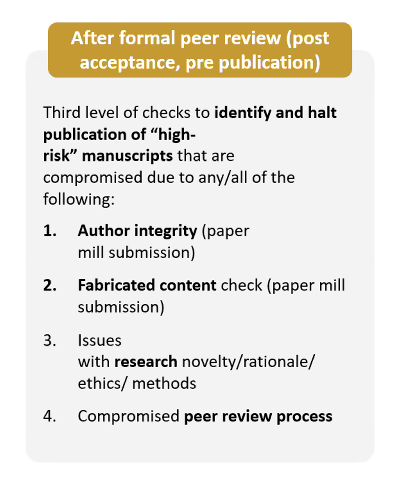 After formal peer review (post acceptance, pre publication)

Third level of checks to identify and halt publication of “high-risk” manuscripts that are compromised due to any/all of the following:

1. Author integrity (paper mill submission)

2. Fabricated content check (paper mill submission)

3. Issues with research novelty/rationale/ ethics/ methods

4. Compromised peer review process